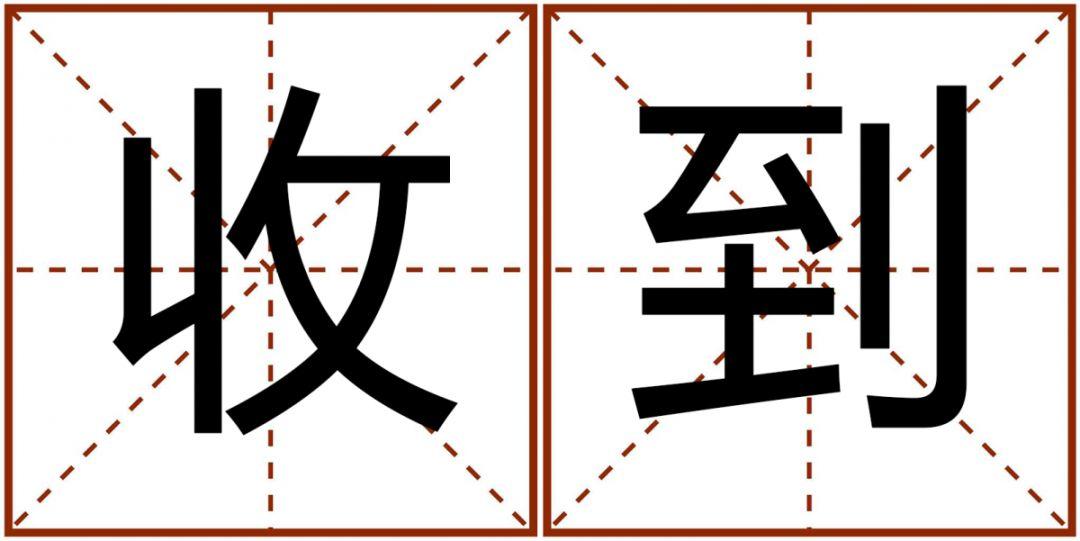 收到